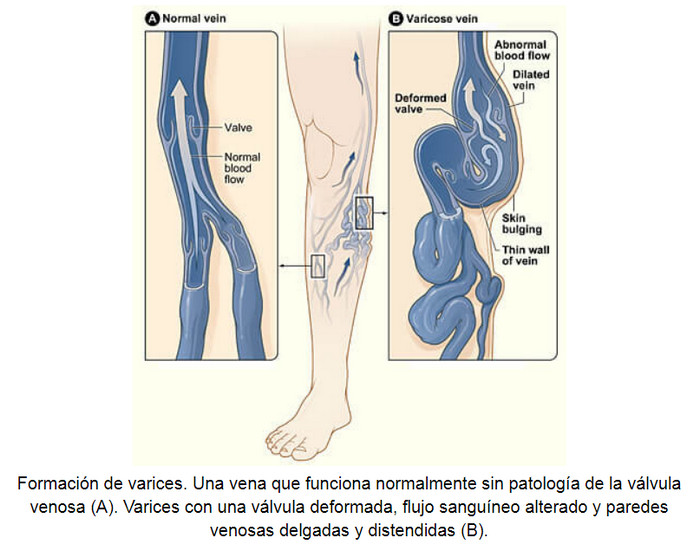 A Normal vein

Valve

Normal blood flow

B Varicose vein

Abnormal blood flow

Dilated vein

Deformed valve

Skin bulging

Thin wall of vein

Formación de varices. Una vena que funciona normalmente sin patología de la válvula venosa (A). Varices con una válvula deformada, flujo sanguíneo alterado y paredes venosas delgadas y distendidas (B).